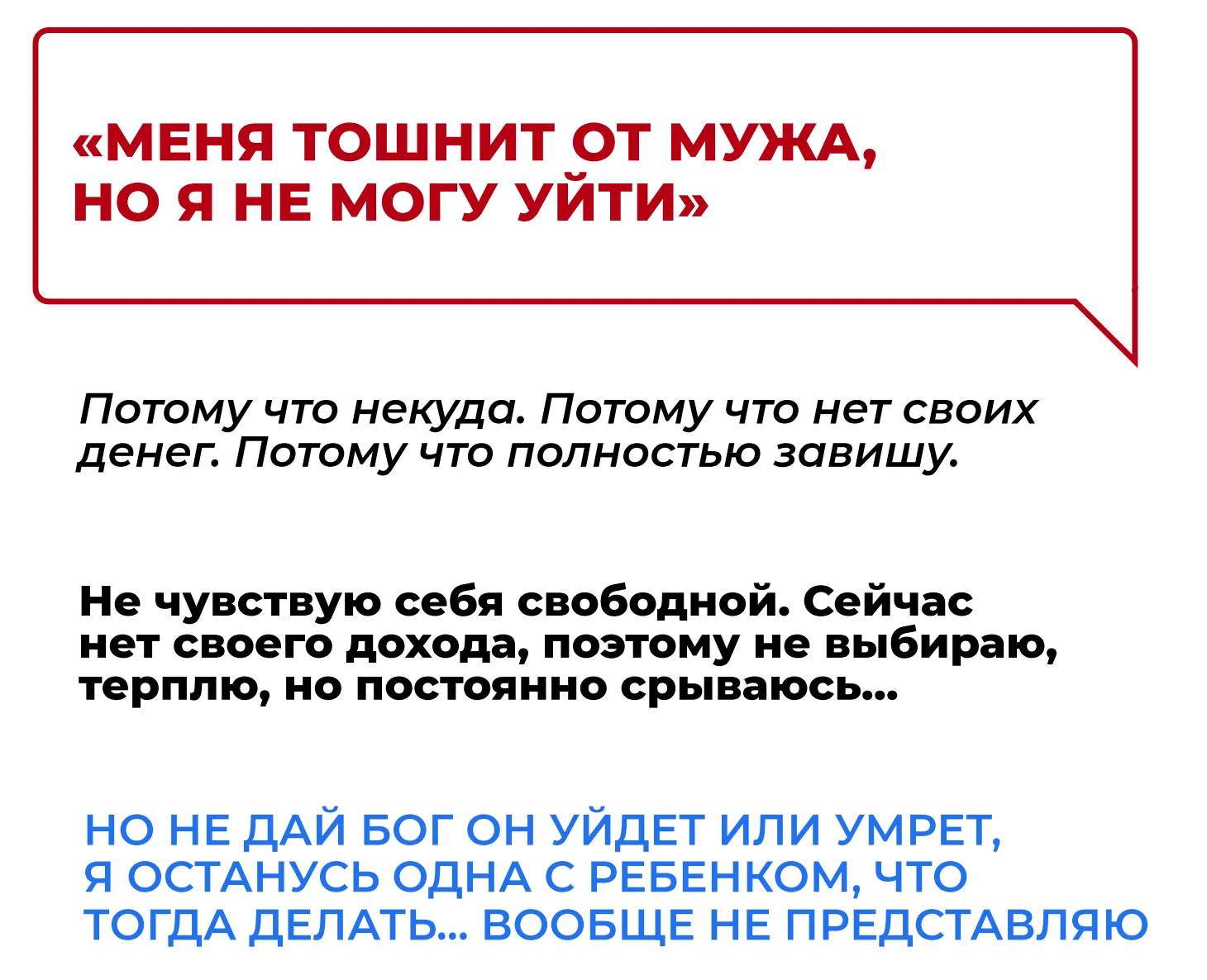 «МЕНЯ ТОШНИТ ОТ МУЖА,
НО Я НЕ МОГУ УЙТИ»

Потому что некуда. Потому что нет своих денег. Потому что полностью завишу.

Не чувствую себя свободной. Сейчас нет своего дохода, поэтому не выбираю, терплю, но постоянно срываюсь...

НО НЕ ДАЙ БОГ ОН УЙДЕТ ИЛИ УМРЕТ, Я ОСТАНУСЬ ОДНА С РЕБЕНКОМ, ЧТО ТОГДА ДЕЛАТЬ... ВООБЩЕ НЕ ПРЕДСТАВЛЯЮ